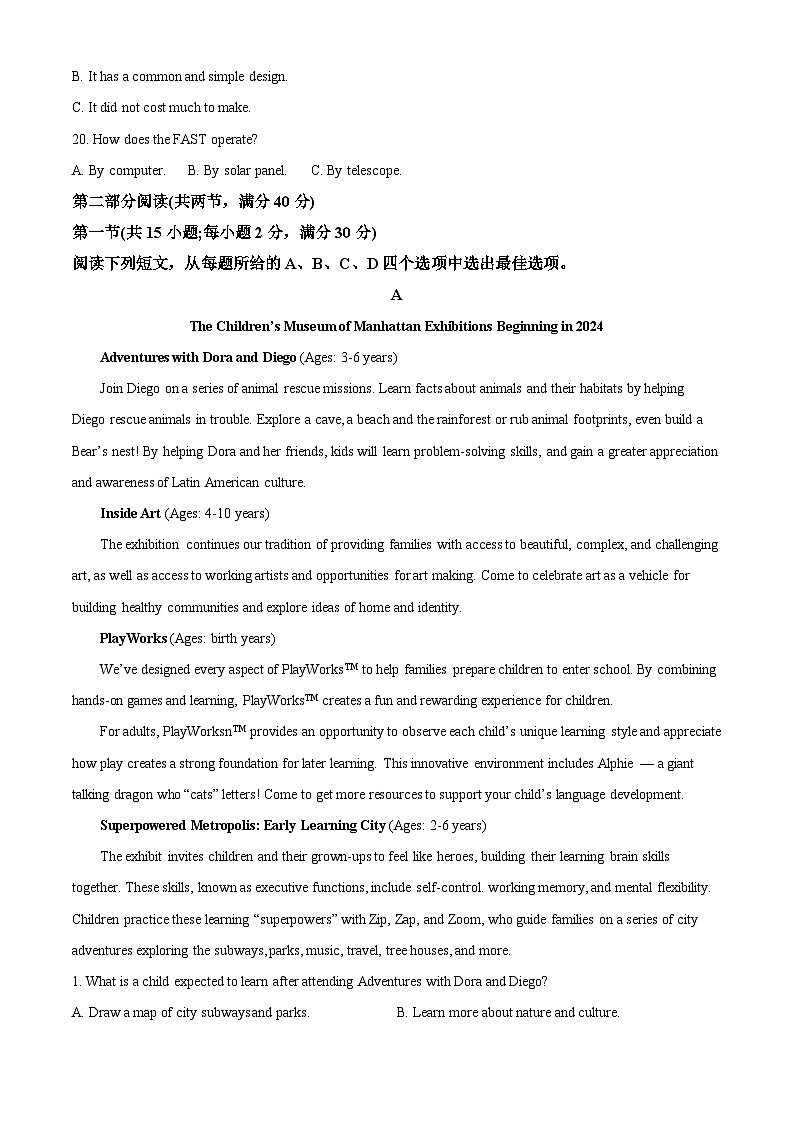 B. It has a common and simple design.

C. It did not cost much to make.

20. How does the FAST operate?

A. By computer.　　B. By solar panel.　　C. By telescope.

第二部分阅读(共两节，满分 40 分)

第一节(共 15 小题;每小题 2 分，满分 30 分)

阅读下列短文，从每题所给的 A、B、C、D 四个选项中选出最佳选项。

A

The Children's Museum of Manhattan Exhibitions Beginning in 2024

Adventures with Dora and Diego (Ages: 3-6 years)

Join Diego on a series of animal rescue missions. Learn facts about animals and their habitats by helping Diego rescue animals in trouble. Explore a cave, a beach and the rainforest or rub animal footprints, even build a Bear's nest! By helping Dora and her friends, kids will learn problem-solving skills, and gain a greater appreciation and awareness of Latin American culture.

Inside Art (Ages: 4-10 years)

The exhibition continues our tradition of providing families with access to beautiful, complex, and challenging art, as well as access to working artists and opportunities for art making. Come to celebrate art as a vehicle for building healthy communities and explore ideas of home and identity.

PlayWorks (Ages: birth years)

We've designed every aspect of PlayWorks™ to help families prepare children to enter school. By combining hands-on games and learning, PlayWorks™ creates a fun and rewarding experience for children.

For adults, PlayWorksn™ provides an opportunity to observe each child's unique learning style and appreciate how play creates a strong foundation for later learning. This innovative environment includes Alphie — a giant talking dragon who "cats" letters! Come to get more resources to support your child's language development.

Superpowered Metropolis: Early Learning City (Ages: 2-6 years)

The exhibit invites children and their grown-ups to feel like heroes, building their learning brain skills together. These skills, known as executive functions, include self-control. working memory, and mental flexibility. Children practice these learning "superpowers" with Zip, Zap, and Zoom, who guide families on a series of city adventures exploring the subways, parks, music, travel, tree houses, and more.

1. What is a child expected to learn after attending Adventures with Dora and Diego?

A. Draw a map of city subwaysand parks.　　B. Learn more about nature and culture.